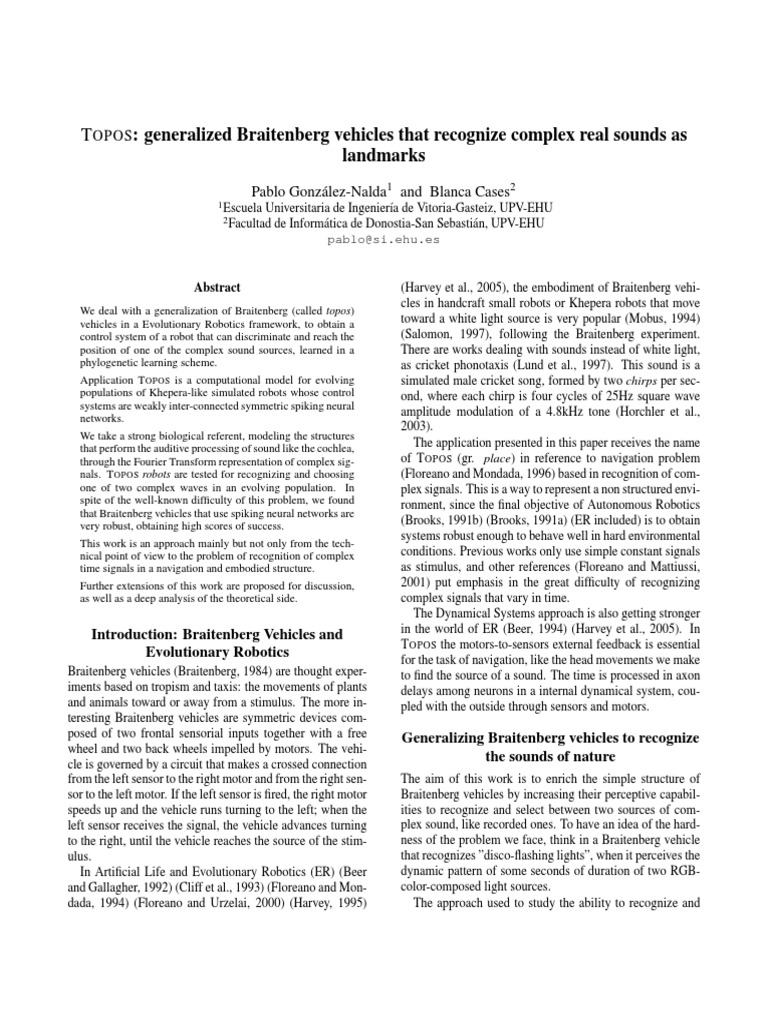 TOPOS: generalized Braitenberg vehicles that recognize complex real sounds as landmarks

Pablo González-Nalda$^1$ and Blanca Cases$^2$
$^1$Escuela Universitaria de Ingeniería de Vitoria-Gasteiz, UPV-EHU
$^2$Facultad de Informática de Donostia-San Sebastián, UPV-EHU
pablo@si.ehu.es

Abstract

We deal with a generalization of Braitenberg (called topos) vehicles in a Evolutionary Robotics framework, to obtain a control system of a robot that can discriminate and reach the position of one of the complex sound sources, learned in a phylogenetic learning scheme.

Application TOPOS is a computational model for evolving populations of Khepera-like simulated robots whose control systems are weakly inter-connected symmetric spiking neural networks.

We take a strong biological referent, modeling the structures that perform the auditive processing of sound like the cochlea, through the Fourier Transform representation of complex signals. TOPOS robots are tested for recognizing and choosing one of two complex waves in an evolving population. In spite of the well-known difficulty of this problem, we found that Braitenberg vehicles that use spiking neural networks are very robust, obtaining high scores of success.

This work is an approach mainly but not only from the technical point of view to the problem of recognition of complex time signals in a navigation and embodied structure.

Further extensions of this work are proposed for discussion, as well as a deep analysis of the theoretical side.

Introduction: Braitenberg Vehicles and Evolutionary Robotics

Braitenberg vehicles (Braitenberg, 1984) are thought experiments based on tropism and taxis: the movements of plants and animals toward or away from a stimulus. The more interesting Braitenberg vehicles are symmetric devices composed of two frontal sensorial inputs together with a free wheel and two back wheels impelled by motors. The vehicle is governed by a circuit that makes a crossed connection from the left sensor to the right motor and from the right sensor to the left motor. If the left sensor is fired, the right motor speeds up and the vehicle runs turning to the left; when the left sensor receives the signal, the vehicle advances turning to the right, until the vehicle reaches the source of the stimulus.

In Artificial Life and Evolutionary Robotics (ER) (Beer and Gallagher, 1992) (Cliff et al., 1993) (Floreano and Mondada, 1994) (Floreano and Urzelai, 2000) (Harvey, 1995) (Harvey et al., 2005), the embodiment of Braitenberg vehicles in handcraft small robots or Khepera robots that move toward a white light source is very popular (Mobus, 1994) (Salomon, 1997), following the Braitenberg experiment. There are works dealing with sounds instead of white light, as cricket phonotaxis (Lund et al., 1997). This sound is a simulated male cricket song, formed by two chirps per second, where each chirp is four cycles of 25Hz square wave amplitude modulation of a 4.8kHz tone (Horchler et al., 2003).

The application presented in this paper receives the name of TOPOS (gr. place) in reference to navigation problem (Floreano and Mondada, 1996) based in recognition of complex signals. This is a way to represent a non structured environment, since the final objective of Autonomous Robotics (Brooks, 1991b) (Brooks, 1991a) (ER included) is to obtain systems robust enough to behave well in hard environmental conditions. Previous works only use simple constant signals as stimulus, and other references (Floreano and Mattiussi, 2001) put emphasis in the great difficulty of recognizing complex signals that vary in time.

The Dynamical Systems approach is also getting stronger in the world of ER (Beer, 1994) (Harvey et al., 2005). In TOPOS the motors-to-sensors external feedback is essential for the task of navigation, like the head movements we make to find the source of a sound. The time is processed in axon delays among neurons in a internal dynamical system, coupled with the outside through sensors and motors.

Generalizing Braitenberg vehicles to recognize the sounds of nature

The aim of this work is to enrich the simple structure of Braitenberg vehicles by increasing their perceptive capabilities to recognize and select between two sources of complex sound, like recorded ones. To have an idea of the hardness of the problem we face, think in a Braitenberg vehicle that recognizes "disco-flashing lights", when it perceives the dynamic pattern of some seconds of duration of two RGB-color-composed light sources.

The approach used to study the ability to recognize and